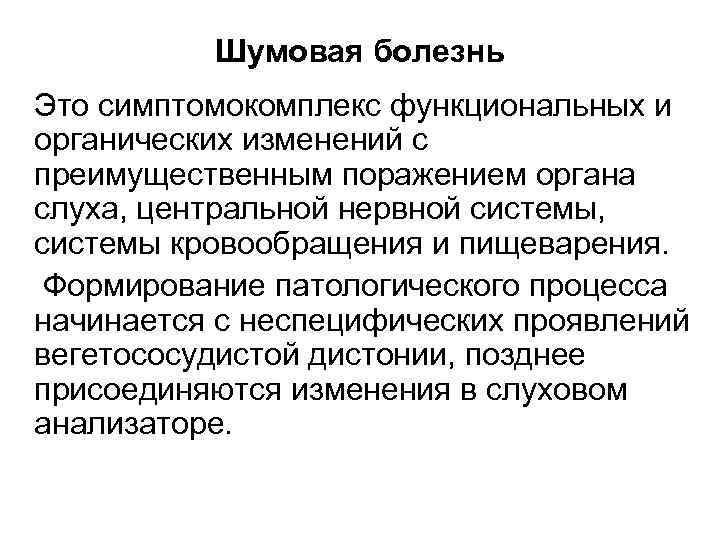 Шумовая болезнь

Это симптомокомплекс функциональных и органических изменений с преимущественным поражением органа слуха, центральной нервной системы, системы кровообращения и пищеварения.

Формирование патологического процесса начинается с неспецифических проявлений вегетососудистой дистонии, позднее присоединяются изменения в слуховом анализаторе.